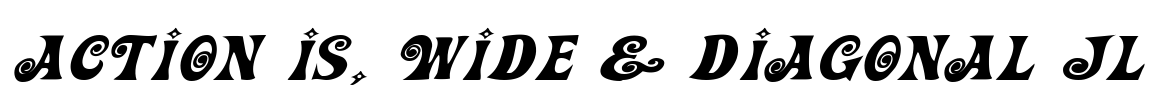 ACTION IS, WIDE & DIAGONAL JL